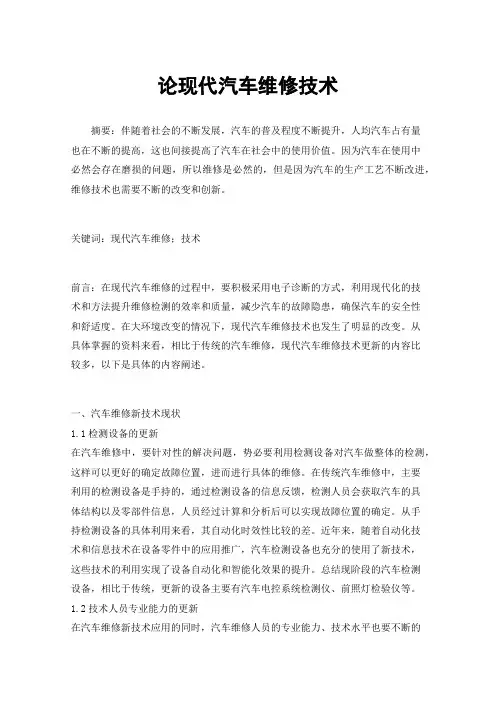 论现代汽车维修技术

摘要：伴随着社会的不断发展，汽车的普及程度不断提升，人均汽车占有量也在不断的提高，这也间接提高了汽车在社会中的使用价值。因为汽车在使用中必然会存在磨损的问题，所以维修是必然的，但是因为汽车的生产工艺不断改进，维修技术也需要不断的改变和创新。

关键词：现代汽车维修；技术

前言：在现代汽车维修的过程中，要积极采用电子诊断的方式，利用现代化的技术和方法提升维修检测的效率和质量，减少汽车的故障隐患，确保汽车的安全性和舒适度。在大环境改变的情况下，现代汽车维修技术也发生了明显的改变。从具体掌握的资料来看，相比于传统的汽车维修，现代汽车维修技术更新的内容比较多，以下是具体的内容阐述。

一、汽车维修新技术现状

1.1检测设备的更新

在汽车维修中，要针对性的解决问题，势必要利用检测设备对汽车做整体的检测，这样可以更好的确定故障位置，进而进行具体的维修。在传统汽车维修中，主要利用的检测设备是手持的，通过检测设备的信息反馈，检测人员会获取汽车的具体结构以及零部件信息，人员经过计算和分析后可以实现故障位置的确定。从手持检测设备的具体利用来看，其自动化时效性比较的差。近年来，随着自动化技术和信息技术在设备零件中的应用推广，汽车检测设备也充分的使用了新技术，这些技术的利用实现了设备自动化和智能化效果的提升。总结现阶段的汽车检测设备，相比于传统，更新的设备主要有汽车电控系统检测仪、前照灯检验仪等。

1.2技术人员专业能力的更新

在汽车维修新技术应用的同时，汽车维修人员的专业能力、技术水平也要不断的